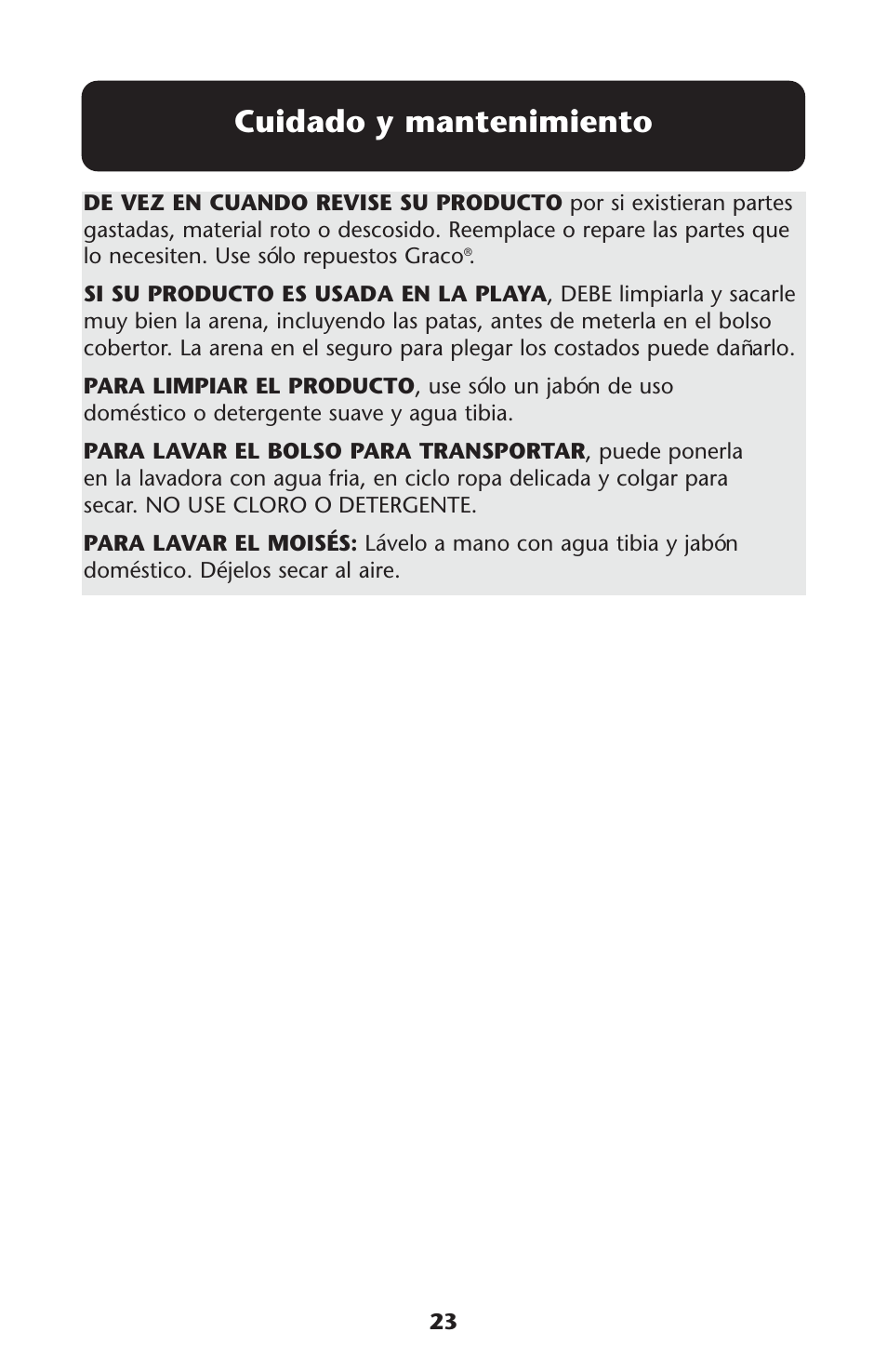 Cuidado y mantenimiento

DE VEZ EN CUANDO REVISE SU PRODUCTO por si existieran partes gastadas, material roto o descosido. Reemplace o repare las partes que lo necesiten. Use sólo repuestos Graco®.

SI SU PRODUCTO ES USADA EN LA PLAYA, DEBE limpiarla y sacarle muy bien la arena, incluyendo las patas, antes de meterla en el bolso cobertor. La arena en el seguro para plegar los costados puede dañarlo.

PARA LIMPIAR EL PRODUCTO, use sólo un jabón de uso doméstico o detergente suave y agua tibia.

PARA LAVAR EL BOLSO PARA TRANSPORTAR, puede ponerla en la lavadora con agua fria, en ciclo ropa delicada y colgar para secar. NO USE CLORO O DETERGENTE.

PARA LAVAR EL MOISÉS: Lávelo a mano con agua tibia y jabón doméstico. Déjelos secar al aire.

23